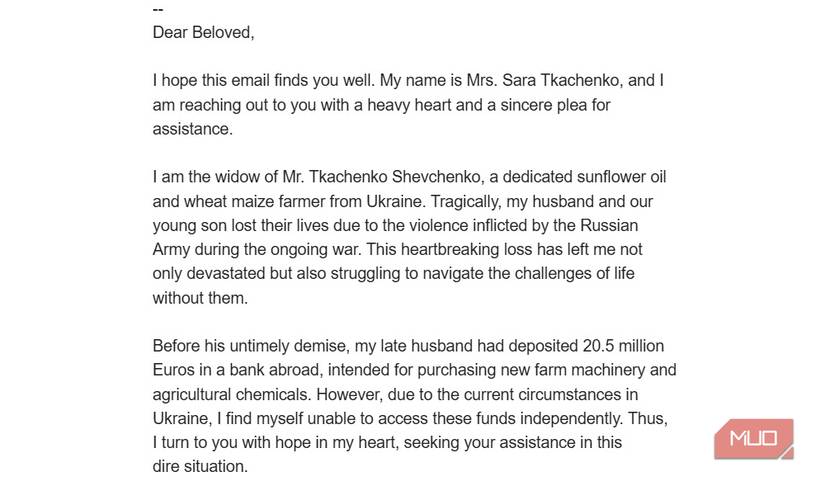 --
Dear Beloved,

I hope this email finds you well. My name is Mrs. Sara Tkachenko, and I am reaching out to you with a heavy heart and a sincere plea for assistance.

I am the widow of Mr. Tkachenko Shevchenko, a dedicated sunflower oil and wheat maize farmer from Ukraine. Tragically, my husband and our young son lost their lives due to the violence inflicted by the Russian Army during the ongoing war. This heartbreaking loss has left me not only devastated but also struggling to navigate the challenges of life without them.

Before his untimely demise, my late husband had deposited 20.5 million Euros in a bank abroad, intended for purchasing new farm machinery and agricultural chemicals. However, due to the current circumstances in Ukraine, I find myself unable to access these funds independently. Thus, I turn to you with hope in my heart, seeking your assistance in this dire situation.

MUO